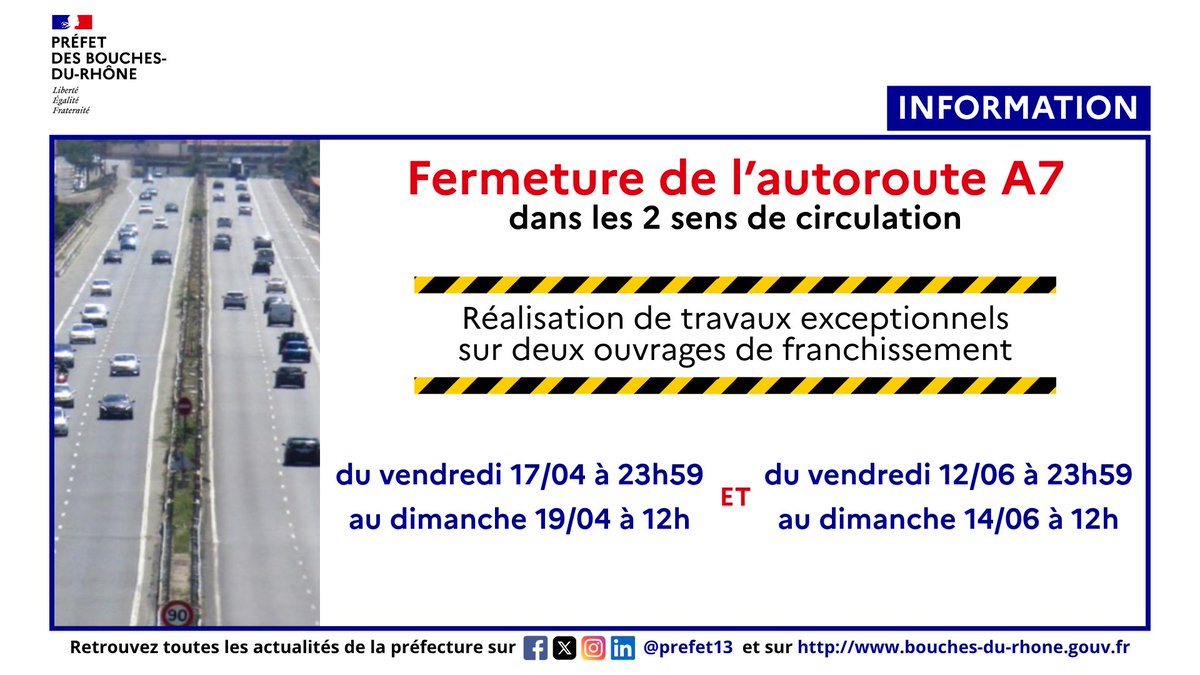 PRÉFET
DES BOUCHES-
DU-RHÔNE

Liberté
Égalité
Fraternité

INFORMATION

Fermeture de l'autoroute A7
dans les 2 sens de circulation

Réalisation de travaux exceptionnels
sur deux ouvrages de franchissement

du vendredi 17/04 à 23h59
au dimanche 19/04 à 12h

ET

du vendredi 12/06 à 23h59
au dimanche 14/06 à 12h

90

Retrouvez toutes les actualités de la préfecture sur @prefet13 et sur http://www.bouches-du-rhone.gouv.fr